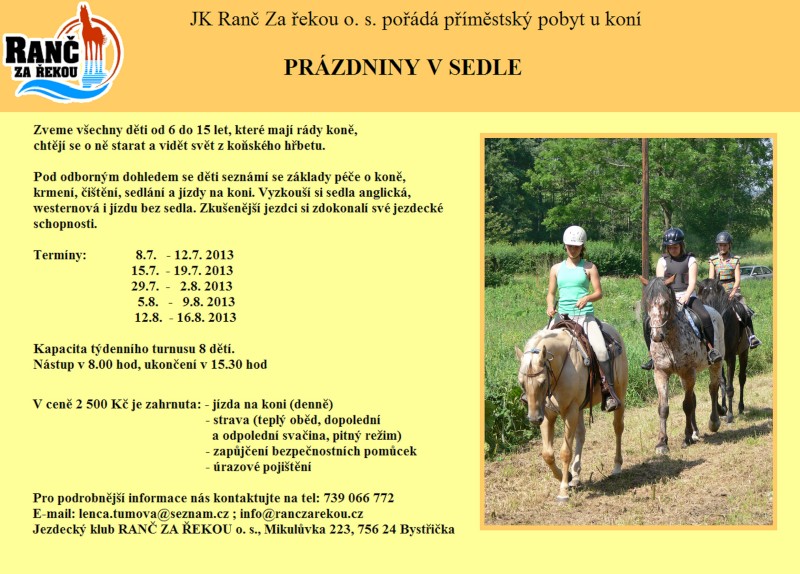 RANČ ZA ŘEKOU

JK Ranč Za řekou o. s. pořádá příměstský pobyt u koní

PRÁZDNINY V SEDLE

Zveme všechny děti od 6 do 15 let, které mají rády koně, chtějí se o ně starat a vidět svět z koňského hřbetu.

Pod odborným dohledem se děti seznámí se základy péče o koně, krmení, čištění, sedlání a jízdy na koni. Vyzkouší si sedla anglická, westernová i jízdu bez sedla. Zkušenější jezdci si zdokonalí své jezdecké schopnosti.

Termíny: 8.7. - 12.7. 2013
15.7. - 19.7. 2013
29.7. - 2.8. 2013
5.8. - 9.8. 2013
12.8. - 16.8. 2013

Kapacita týdenního turnusu 8 dětí.
Nástup v 8.00 hod, ukončení v 15.30 hod

V ceně 2 500 Kč je zahrnuta: - jízda na koni (denně)
- strava (teplý oběd, dopolední a odpolední svačina, pitný režim)
- zapůjčení bezpečnostních pomůcek
- úrazové pojištění

Pro podrobnější informace nás kontaktujte na tel: 739 066 772
E-mail: lenca.tumova@seznam.cz ; info@ranczarekou.cz
Jezdecký klub RANČ ZA ŘEKOU o. s., Mikulůvka 223, 756 24 Bystřička